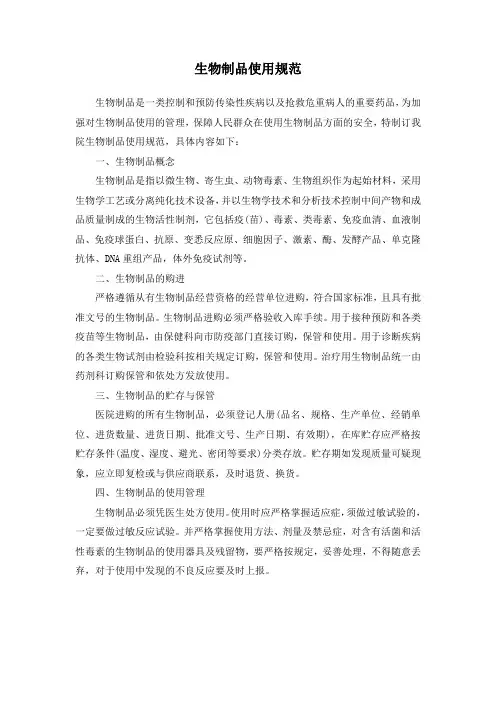 生物制品使用规范

生物制品是一类控制和预防传染性疾病以及抢救危重病人的重要药品，为加强对生物制品使用的管理，保障人民群众在使用生物制品方面的安全，特制订我院生物制品使用规范，具体内容如下：

一、生物制品概念

生物制品是指以微生物、寄生虫、动物毒素、生物组织作为起始材料，采用生物学工艺或分离纯化技术设备，并以生物学技术和分析技术控制中间产物和成品质量制成的生物活性制剂，它包括疫（苗）、毒素、类毒素、免疫血清、血液制品、免疫球蛋白、抗原、变态反应原、细胞因子、激素、酶、发酵产品、单克隆抗体、DNA重组产品，体外免疫试剂等。

二、生物制品的购进

严格遵循从有生物制品经营资格的经营单位进购，符合国家标准，且具有批准文号的生物制品。生物制品进购必须严格验收入库手续。用于接种预防和各类疫苗等生物制品，由保健科向市防疫部门直接订购，保管和使用。用于诊断疾病的各类生物试剂由检验科按相关规定订购，保管和使用。治疗用生物制品统一由药剂科订购保管和依处方发放使用。

三、生物制品的贮存与保管

医院进购的所有生物制品，必须登记入册（品名、规格、生产单位、经销单位、进货数量、进货日期、批准文号、生产日期、有效期），在库贮存应严格按贮存条件（温度、湿度、避光、密闭等要求）分类存放。贮存期如发现质量可疑现象，应立即复检或与供应商联系，及时退货、换货。

四、生物制品的使用管理

生物制品必须凭医生处方使用。使用时应严格掌握适应症，须做过敏试验的，一定要做过敏反应试验。并严格掌握使用方法、剂量及禁忌症，对含有活菌和活性毒素的生物制品的使用器具及残留物，要严格按规定，妥善处理，不得随意丢弃，对于使用中发现的不良反应要及时上报。